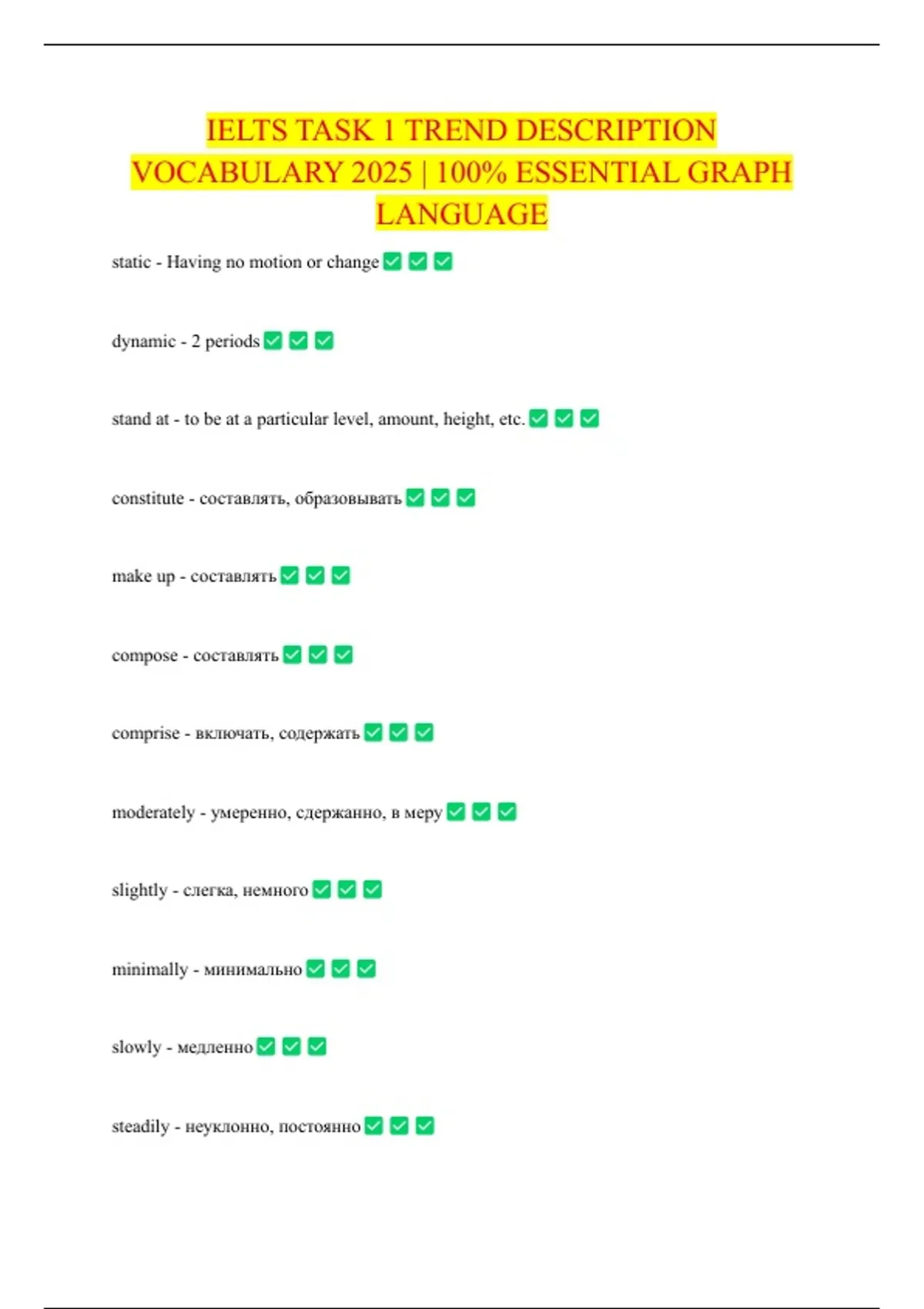 IELTS TASK 1 TREND DESCRIPTION VOCABULARY 2025 | 100% ESSENTIAL GRAPH LANGUAGE

static - Having no motion or change ✅ ✅ ✅

dynamic - 2 periods ✅ ✅ ✅

stand at - to be at a particular level, amount, height, etc. ✅ ✅ ✅

constitute - составлять, образовывать ✅ ✅ ✅

make up - составлять ✅ ✅ ✅

compose - составлять ✅ ✅ ✅

comprise - включать, содержать ✅ ✅ ✅

moderately - умеренно, сдержанно, в меру ✅ ✅ ✅

slightly - слегка, немного ✅ ✅ ✅

minimally - минимально ✅ ✅ ✅

slowly - медленно ✅ ✅ ✅

steadily - неуклонно, постоянно ✅ ✅ ✅